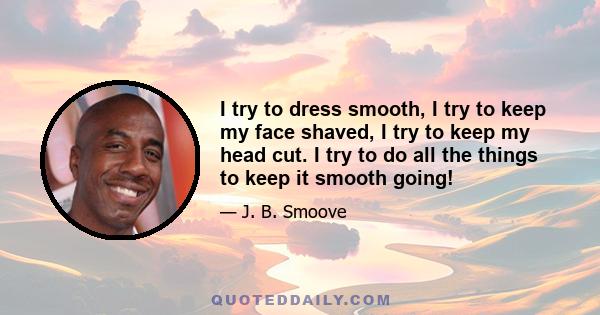 I try to dress smooth, I try to keep my face shaved, I try to keep my head cut. I try to do all the things to keep it smooth going!

— J. B. Smoove

QUOTEDDAILY.COM